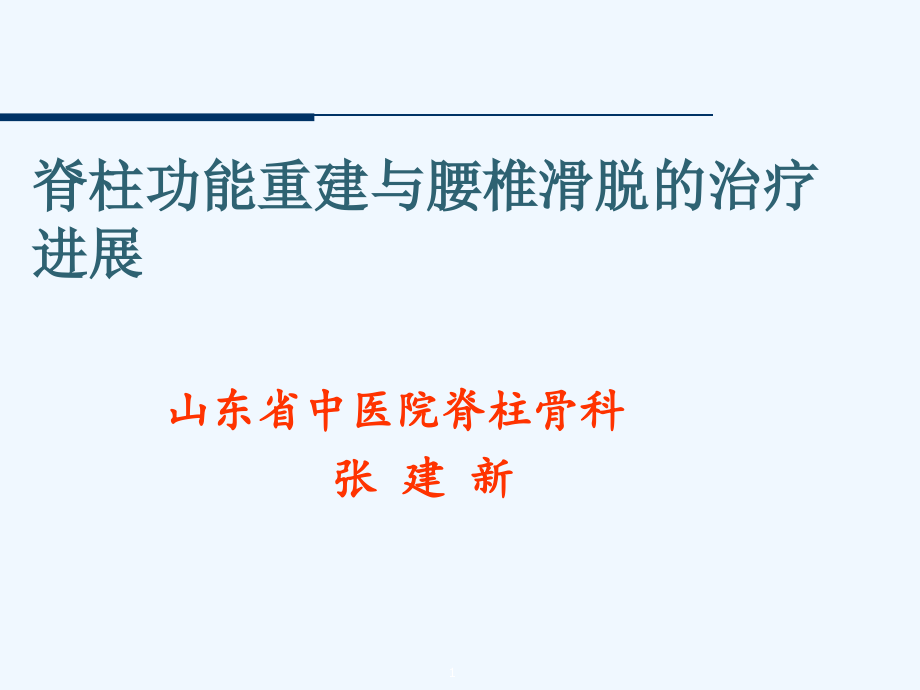 脊柱功能重建与腰椎滑脱的治疗进展

山东省中医院脊柱骨科
张 建 新

1